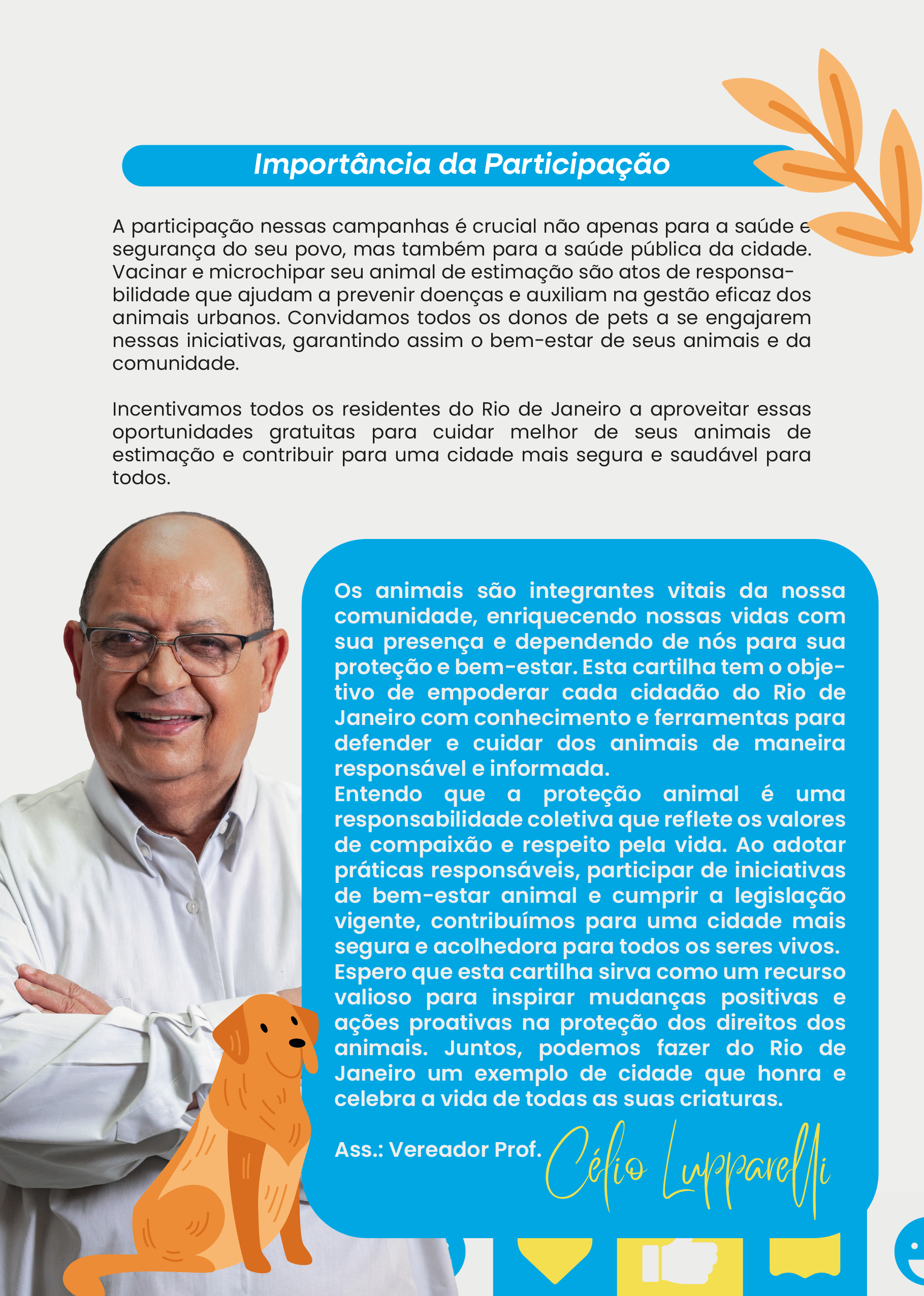 Importância da Participação

A participação nessas campanhas é crucial não apenas para a saúde e segurança do seu povo, mas também para a saúde pública da cidade. Vacinar e microchipar seu animal de estimação são atos de responsabilidade que ajudam a prevenir doenças e auxiliam na gestão eficaz dos animais urbanos. Convidamos todos os donos de pets a se engajarem nessas iniciativas, garantindo assim o bem-estar de seus animais e da comunidade.

Incentivamos todos os residentes do Rio de Janeiro a aproveitar essas oportunidades gratuitas para cuidar melhor de seus animais de estimação e contribuir para uma cidade mais segura e saudável para todos.

Os animais são integrantes vitais da nossa comunidade, enriquecendo nossas vidas com sua presença e dependendo de nós para sua proteção e bem-estar. Esta cartilha tem o objetivo de empoderar cada cidadão do Rio de Janeiro com conhecimento e ferramentas para defender e cuidar dos animais de maneira responsável e informada.
Entendo que a proteção animal é uma responsabilidade coletiva que reflete os valores de compaixão e respeito pela vida. Ao adotar práticas responsáveis, participar de iniciativas de bem-estar animal e cumprir a legislação vigente, contribuímos para uma cidade mais segura e acolhedora para todos os seres vivos.
Espero que esta cartilha sirva como um recurso valioso para inspirar mudanças positivas e ações proativas na proteção dos direitos dos animais. Juntos, podemos fazer do Rio de Janeiro um exemplo de cidade que honra e celebra a vida de todas as suas criaturas.

Ass.: Vereador Prof. Célio Lupparelli